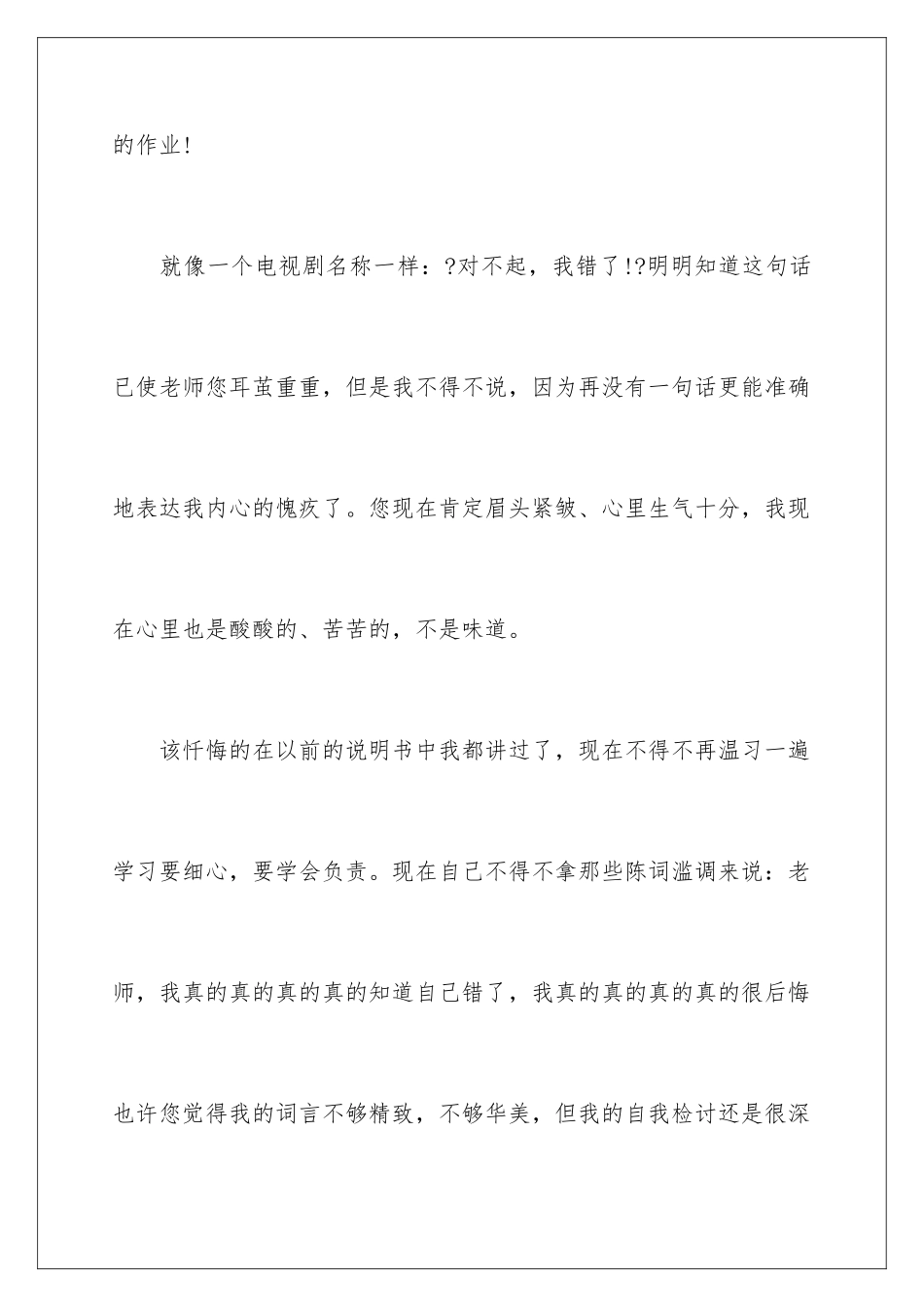 的作业!

就像一个电视剧名称一样：?对不起，我错了!?明明知道这句话已使老师您耳茧重重，但是我不得不说，因为再没有一句话更能准确地表达我内心的愧疚了。您现在肯定眉头紧皱、心里生气十分，我现在心里也是酸酸的、苦苦的，不是味道。

该忏悔的在以前的说明书中我都讲过了，现在不得不再温习一遍学习要细心，要学会负责。现在自己不得不拿那些陈词滥调来说：老师，我真的真的真的知道自己错了，我真的真的真的很后悔也许您觉得我的词言不够精致，不够华美，但我的自我检讨还是很深